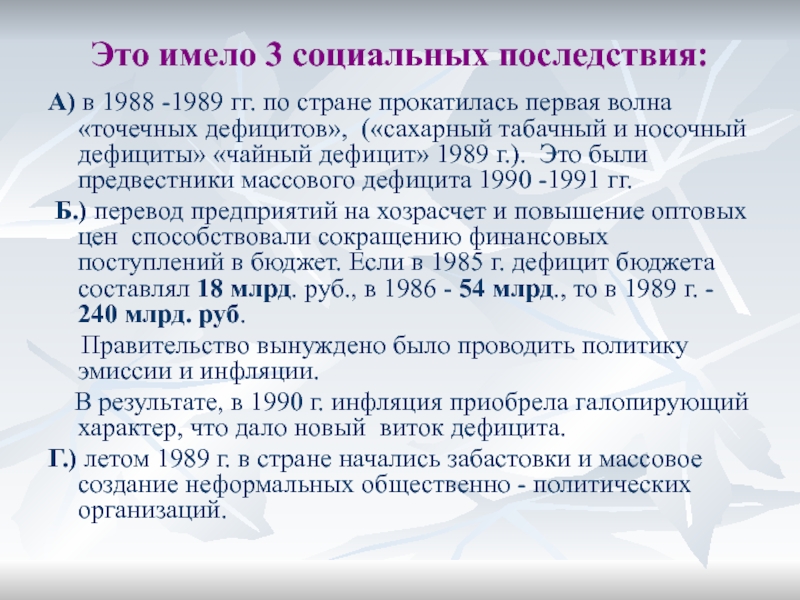 Это имело 3 социальных последствия:

А) в 1988 -1989 гг. по стране прокатилась первая волна «точечных дефицитов», («сахарный табачный и носочный дефициты» «чайный дефицит» 1989 г.). Это были предвестники массового дефицита 1990 -1991 гг.

Б.) перевод предприятий на хозрасчет и повышение оптовых цен способствовали сокращению финансовых поступлений в бюджет. Если в 1985 г. дефицит бюджета составлял 18 млрд. руб., в 1986 - 54 млрд., то в 1989 г. - 240 млрд. руб.

Правительство вынуждено было проводить политику эмиссии и инфляции.

В результате, в 1990 г. инфляция приобрела галопирующий характер, что дало новый виток дефицита.

Г.) летом 1989 г. в стране начались забастовки и массовое создание неформальных общественно - политических организаций.